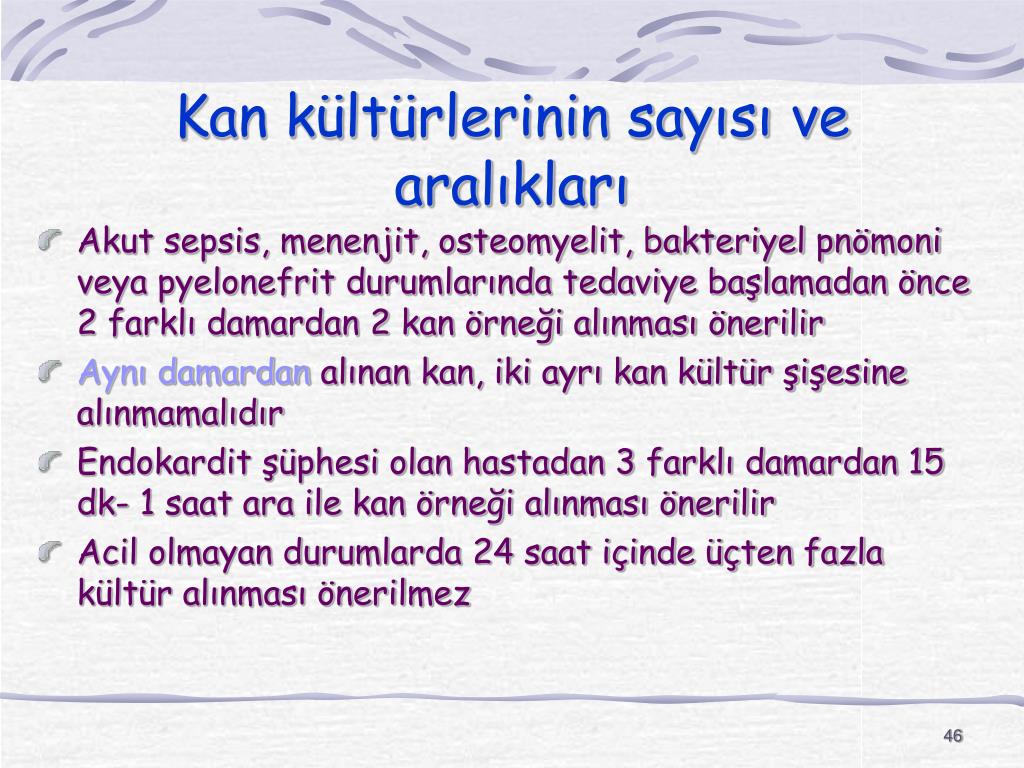 Kan kültürlerinin sayısı ve aralıkları

Akut sepsis, menenjit, osteomyelit, bakteriyel pnömoni veya pyelonefrit durumlarında tedaviye başlamadan önce 2 farklı damardan 2 kan örneği alınması önerilir

Aynı damardan alınan kan, iki ayrı kan kültür şişesine alınmamalıdır

Endokardit şüphesi olan hastadan 3 farklı damardan 15 dk- 1 saat ara ile kan örneği alınması önerilir

Acil olmayan durumlarda 24 saat içinde üçten fazla kültür alınması önerilmez

46